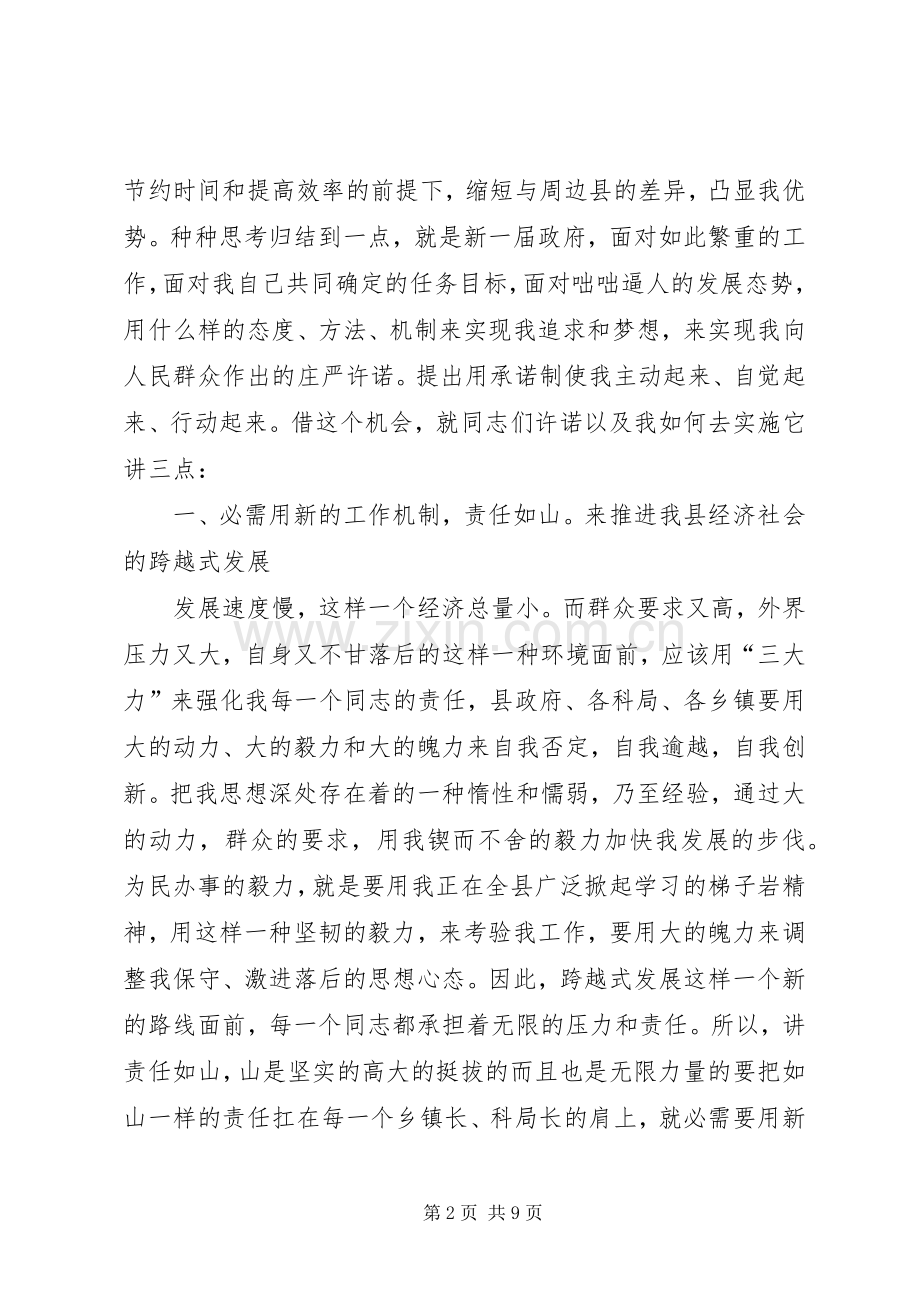 节约时间和提高效率的前提下，缩短与周边县的差异，凸显我优势。种种思考归结到一点，就是新一届政府，面对如此繁重的工作，面对我自己共同确定的任务目标，面对咄咄逼人的发展态势，用什么样的态度、方法、机制来实现我追求和梦想，来实现我向人民群众作出的庄严许诺。提出用承诺制使我主动起来、自觉起来、行动起来。借这个机会，就同志们许诺以及我如何去实施它讲三点：

一、必需用新的工作机制，责任如山。来推进我县经济社会的跨越式发展

发展速度慢，这样一个经济总量小。而群众要求又高，外界压力又大，自身又不甘落后的这样一种环境面前，应该用“三大力”来强化我每一个同志的责任，县政府、各科局、各乡镇要用大的动力、大的毅力和大的魄力来自我否定，自我逾越，自我创新。把我思想深处存在着的一种惰性和懦弱，乃至经验，通过大的动力，群众的要求，用我锲而不舍的毅力加快我发展的步伐。为民办事的毅力，就是要用我正在全县广泛掀起学习的梯子岩精神，用这样一种坚韧的毅力，来考验我工作，要用大的魄力来调整我保守、激进落后的思想心态。因此，跨越式发展这样一个新的路线面前，每一个同志都承担着无限的压力和责任。所以，讲责任如山，山是坚实的高大的挺拔的而且也是无限力量的要把如山一样的责任扛在每一个乡镇长、科局长的肩上，就必需要用新

第2页 共9页

www.zixin.com.cn